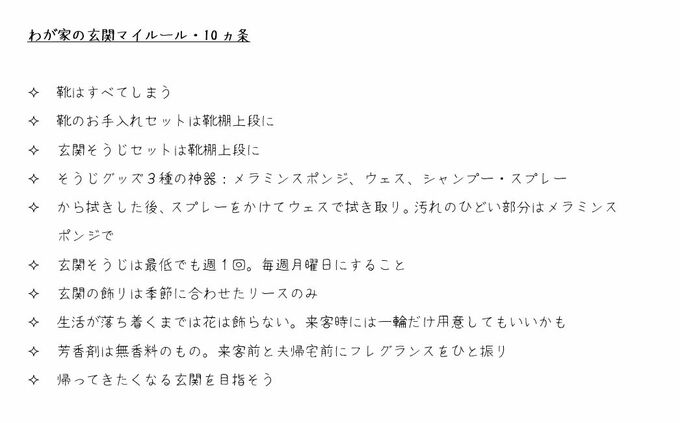 わが家の玄関マイルール・10ヵ条

✧ 靴はすべてしまう
✧ 靴のお手入れセットは靴棚上段に
✧ 玄関そうじセットは靴棚上段に
✧ そうじグッズ3種の神器：メラミンスポンジ、ウェス、シャンプー・スプレー
✧ から拭きした後、スプレーをかけてウェスで拭き取り。汚れのひどい部分はメラミンスポンジで
✧ 玄関そうじは最低でも週1回。毎週月曜日にすること
✧ 玄関の飾りは季節に合わせたリースのみ
✧ 生活が落ち着くまでは花は飾らない。来客時には一輪だけ用意してもいいかも
✧ 芳香剤は無香料のもの。来客前と夫帰宅前にフレグランスをひと振り
✧ 帰ってきたくなる玄関を目指そう